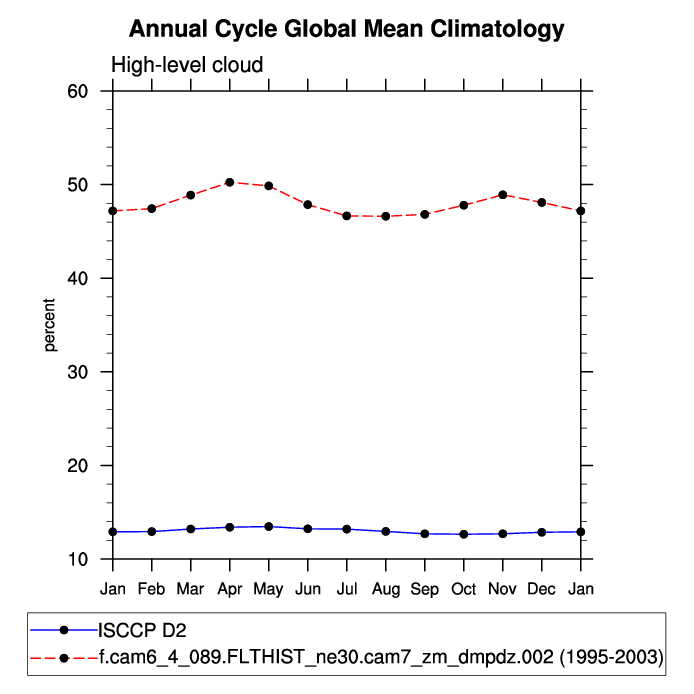 Annual Cycle Global Mean Climatology

High-level cloud

60
50
40
30
20
10

percent

Jan Feb Mar Apr May Jun Jul Aug Sep Oct Nov Dec Jan

ISCCP D2
f.cam6_4_089.FLTHIST_ne30.cam7_zm_dmpdz.002 (1995-2003)